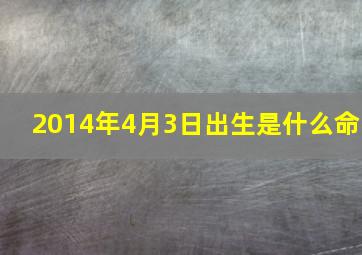 2014年4月3日出生是什么命